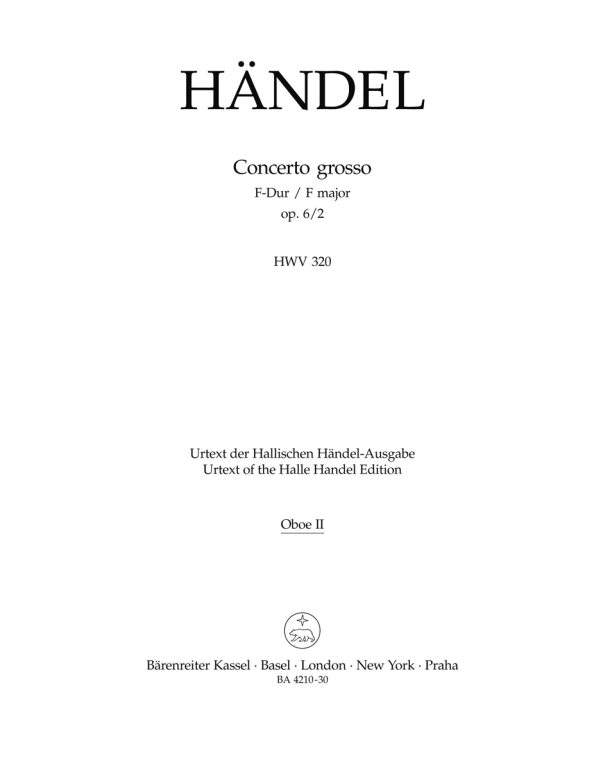 HÄNDEL

Concerto grosso
F-Dur / F major
op. 6/2

HWV 320

Urtext der Hallischen Händel-Ausgabe
Urtext of the Halle Handel Edition

Oboe II

Bärenreiter Kassel · Basel · London · New York · Praha
BA 4210-30